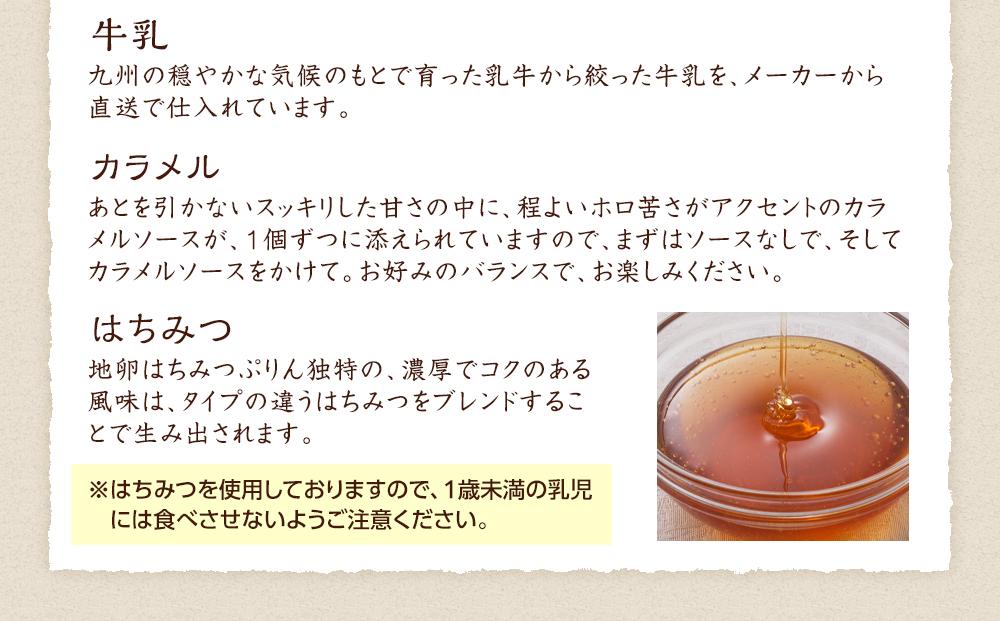 牛乳

九州の穏やかな気候のもとで育った乳牛から絞った牛乳を、メーカーから直送で仕入れています。

カラメル

あとを引かないスッキリした甘さの中に、程よいホロ苦さがアクセントのカラメルソースが、1個ずつに添えられていますので、まずはソースなしで、そしてカラメルソースをかけて。お好みのバランスで、お楽しみください。

はちみつ

地卵はちみつぷりん独特の、濃厚でコクのある風味は、タイプの違うはちみつをブレンドすることで生み出されます。

※はちみつを使用しておりますので、1歳未満の乳児には食べさせないようご注意ください。